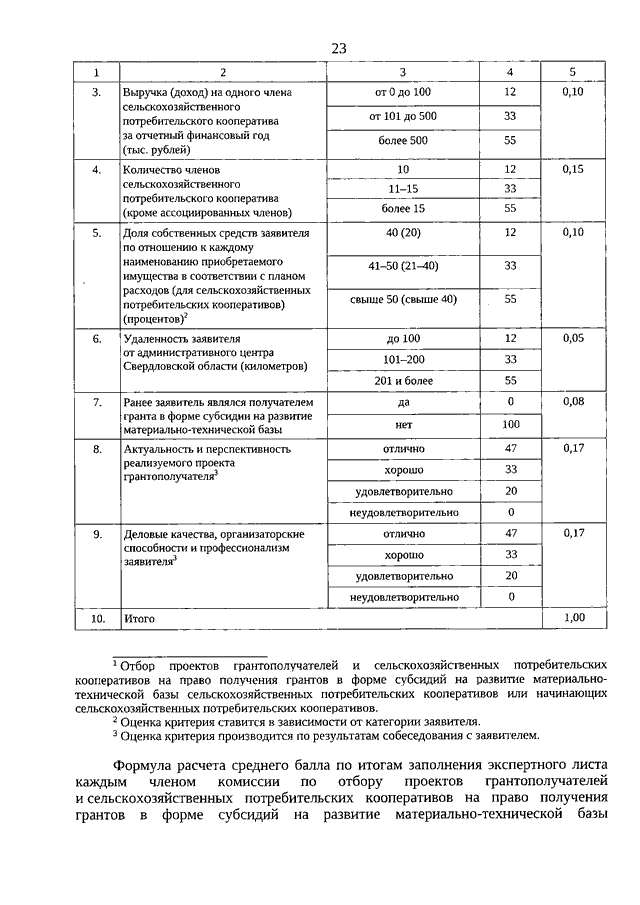 23

| 1 | 2 | 3 | 4 | 5 |
|---|---|---|---|---|
| 3. | Выручка (доход) на одного члена сельскохозяйственного потребительского кооператива за отчетный финансовый год (тыс. рублей) | от 0 до 100 | 12 | 0,10 |
| | | от 101 до 500 | 33 | |
| | | более 500 | 55 | |
| 4. | Количество членов сельскохозяйственного потребительского кооператива (кроме ассоциированных членов) | 10 | 12 | 0,15 |
| | | 11–15 | 33 | |
| | | более 15 | 55 | |
| 5. | Доля собственных средств заявителя по отношению к каждому наименованию приобретаемого имущества в соответствии с планом расходов (для сельскохозяйственных потребительских кооперативов) (процентов)$^2$ | 40 (20) | 12 | 0,10 |
| | | 41–50 (21–40) | 33 | |
| | | свыше 50 (свыше 40) | 55 | |
| 6. | Удаленность заявителя от административного центра Свердловской области (километров) | до 100 | 12 | 0,05 |
| | | 101–200 | 33 | |
| | | 201 и более | 55 | |
| 7. | Ранее заявитель являлся получателем гранта в форме субсидии на развитие материально-технической базы | да | 0 | 0,08 |
| | | нет | 100 | |
| 8. | Актуальность и перспективность реализуемого проекта грантополучателя$^3$ | отлично | 47 | 0,17 |
| | | хорошо | 33 | |
| | | удовлетворительно | 20 | |
| | | неудовлетворительно | 0 | |
| 9. | Деловые качества, организаторские способности и профессионализм заявителя$^3$ | отлично | 47 | 0,17 |
| | | хорошо | 33 | |
| | | удовлетворительно | 20 | |
| | | неудовлетворительно | 0 | |
| 10. | Итого | | | 1,00 |

$^1$ Отбор проектов грантополучателей и сельскохозяйственных потребительских кооперативов на право получения грантов в форме субсидий на развитие материально-технической базы сельскохозяйственных потребительских кооперативов или начинающих сельскохозяйственных потребительских кооперативов.
$^2$ Оценка критерия ставится в зависимости от категории заявителя.
$^3$ Оценка критерия производится по результатам собеседования с заявителем.

Формула расчета среднего балла по итогам заполнения экспертного листа каждым членом комиссии по отбору проектов грантополучателей и сельскохозяйственных потребительских кооперативов на право получения грантов в форме субсидий на развитие материально-технической базы